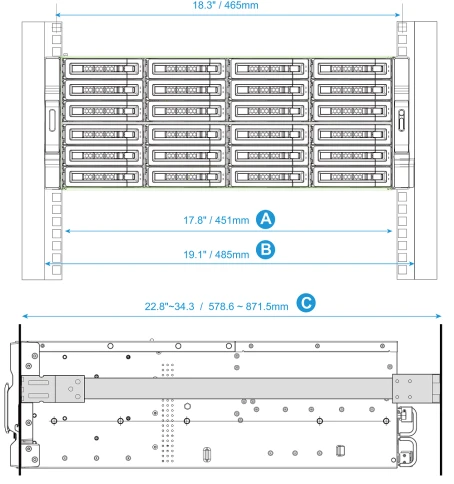 18.3" / 465mm

17.8" / 451mm A

19.1" / 485mm B

22.8"~34.3 / 578.6 ~ 871.5mm C